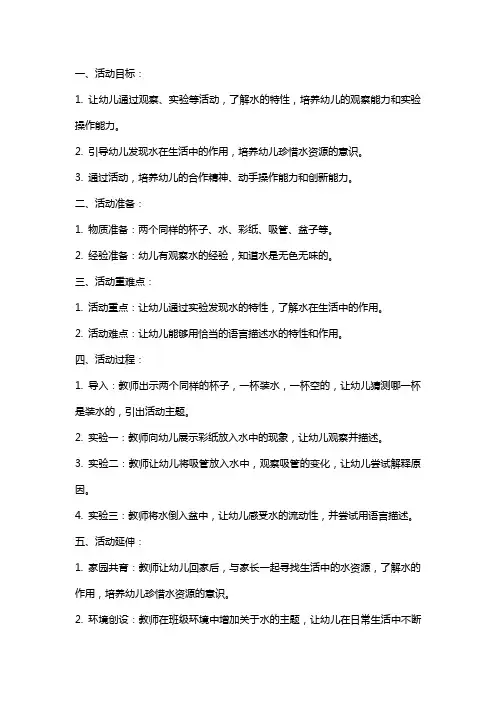 一、活动目标：

1. 让幼儿通过观察、实验等活动，了解水的特性，培养幼儿的观察能力和实验操作能力。

2. 引导幼儿发现水在生活中的作用，培养幼儿珍惜水资源的意识。

3. 通过活动，培养幼儿的合作精神、动手操作能力和创新能力。

二、活动准备：

1. 物质准备：两个同样的杯子、水、彩纸、吸管、盆子等。

2. 经验准备：幼儿有观察水的经验，知道水是无色无味的。

三、活动重难点：

1. 活动重点：让幼儿通过实验发现水的特性，了解水在生活中的作用。

2. 活动难点：让幼儿能够用恰当的语言描述水的特性和作用。

四、活动过程：

1. 导入：教师出示两个同样的杯子，一杯装水，一杯空的，让幼儿猜测哪一杯是装水的，引出活动主题。

2. 实验一：教师向幼儿展示彩纸放入水中的现象，让幼儿观察并描述。

3. 实验二：教师让幼儿将吸管放入水中，观察吸管的变化，让幼儿尝试解释原因。

4. 实验三：教师将水倒入盆中，让幼儿感受水的流动性，并尝试用语言描述。

五、活动延伸：

1. 家园共育：教师让幼儿回家后，与家长一起寻找生活中的水资源，了解水的作用，培养幼儿珍惜水资源的意识。

2. 环境创设：教师在班级环境中增加关于水的主题，让幼儿在日常生活中不断